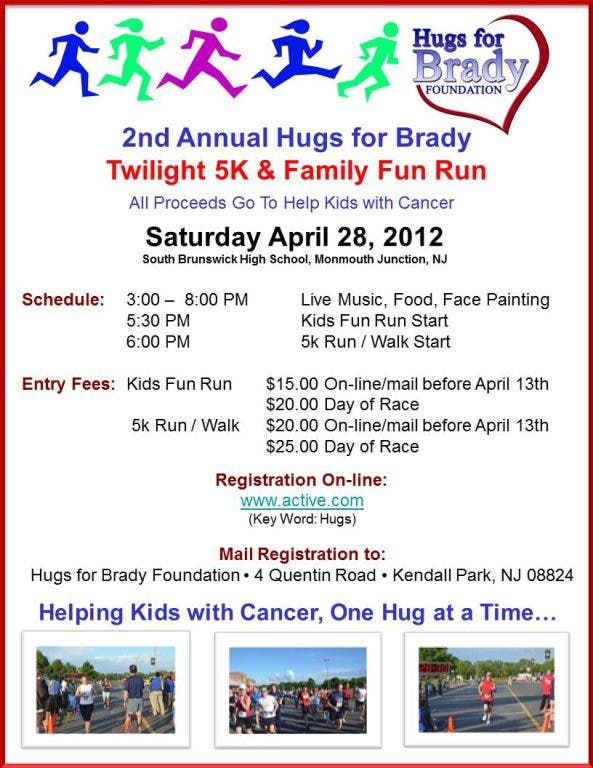 Hugs for Brady FOUNDATION

2nd Annual Hugs for Brady
Twilight 5K & Family Fun Run

All Proceeds Go To Help Kids with Cancer

Saturday April 28, 2012

South Brunswick High School, Monmouth Junction, NJ

Schedule: 3:00 – 8:00 PM Live Music, Food, Face Painting
5:30 PM Kids Fun Run Start
6:00 PM 5k Run / Walk Start

Entry Fees: Kids Fun Run $15.00 On-line/mail before April 13th
$20.00 Day of Race
5k Run / Walk $20.00 On-line/mail before April 13th
$25.00 Day of Race

Registration On-line:
www.active.com
(Key Word: Hugs)

Mail Registration to:
Hugs for Brady Foundation • 4 Quentin Road • Kendall Park, NJ 08824

Helping Kids with Cancer, One Hug at a Time…